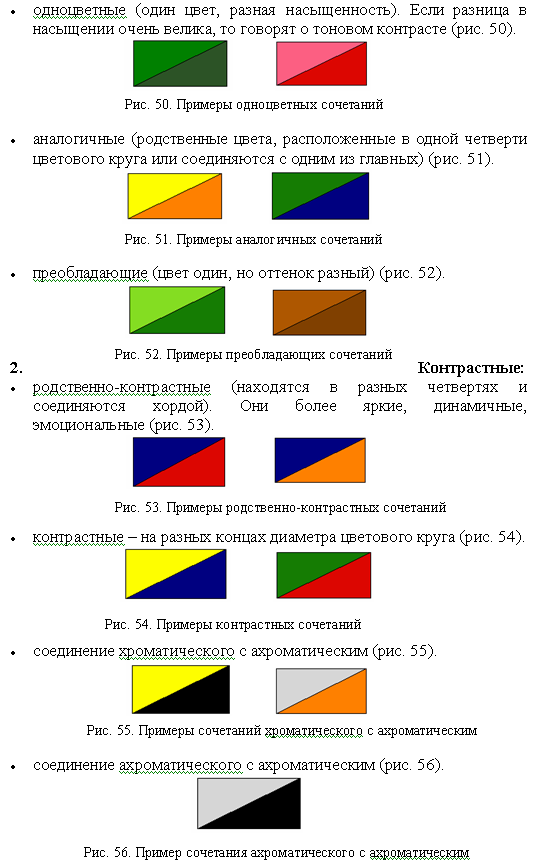 • одноцветные (один цвет, разная насыщенность). Если разница в насыщении очень велика, то говорят о тоновом контрасте (рис. 50).

Рис. 50. Примеры одноцветных сочетаний

• аналогичные (родственные цвета, расположенные в одной четверти цветового круга или соединяются с одним из главных) (рис. 51).

Рис. 51. Примеры аналогичных сочетаний

• преобладающие (цвет один, но оттенок разный) (рис. 52).

Рис. 52. Примеры преобладающих сочетаний

2. Контрастные:

• родственно-контрастные (находятся в разных четвертях и соединяются хордой). Они более яркие, динамичные, эмоциональные (рис. 53).

Рис. 53. Примеры родственно-контрастных сочетаний

• контрастные – на разных концах диаметра цветового круга (рис. 54).

Рис. 54. Примеры контрастных сочетаний

• соединение хроматического с ахроматическим (рис. 55).

Рис. 55. Примеры сочетаний хроматического с ахроматическим

• соединение ахроматического с ахроматическим (рис. 56).

Рис. 56. Пример сочетания ахроматического с ахроматическим